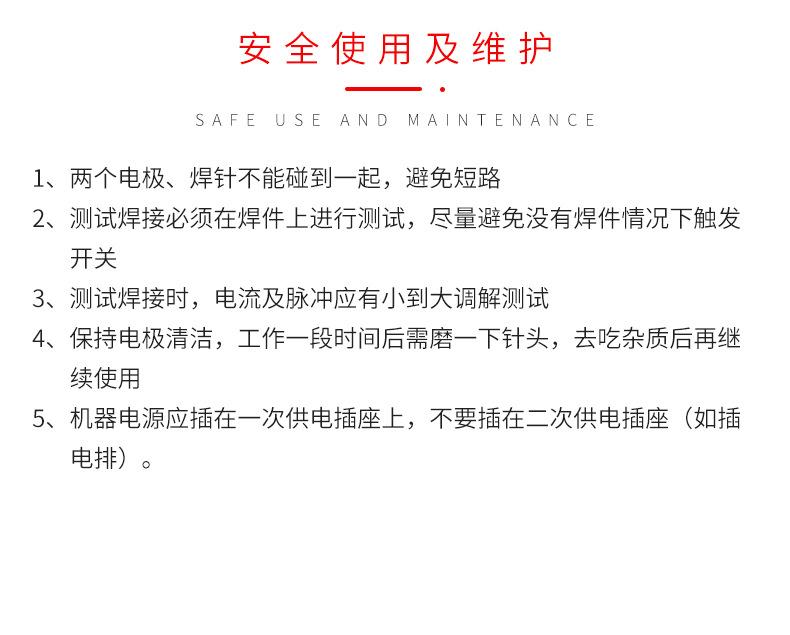 安全使用及维护

SAFE USE AND MAINTENANCE

1、两个电极、焊针不能碰到一起，避免短路
2、测试焊接必须在焊件上进行测试，尽量避免没有焊件情况下触发开关
3、测试焊接时，电流及脉冲应有小到大调解测试
4、保持电极清洁，工作一段时间后需磨一下针头，去吃杂质后再继续使用
5、机器电源应插在一次供电插座上，不要插在二次供电插座（如插电排）。